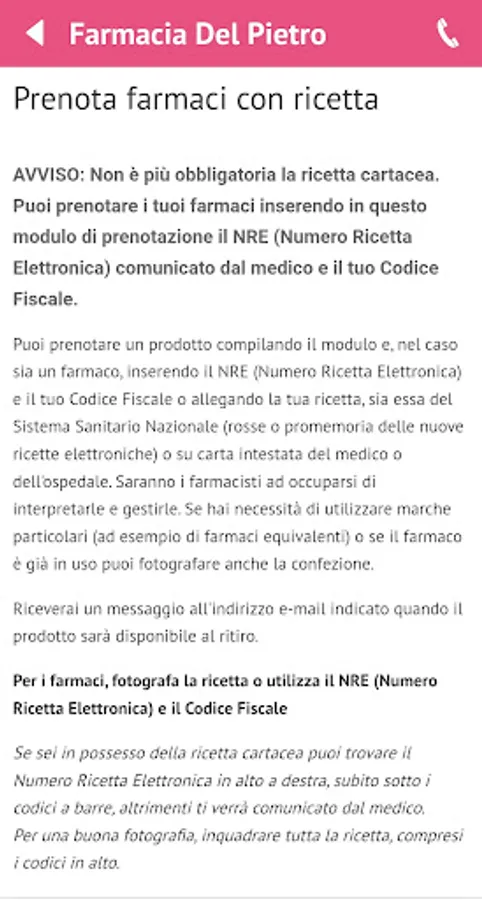 Farmacia Del Pietro

Prenota farmaci con ricetta

AVVISO: Non è più obbligatoria la ricetta cartacea. Puoi prenotare i tuoi farmaci inserendo in questo modulo di prenotazione il NRE (Numero Ricetta Elettronica) comunicato dal medico e il tuo Codice Fiscale.

Puoi prenotare un prodotto compilando il modulo e, nel caso sia un farmaco, inserendo il NRE (Numero Ricetta Elettronica) e il tuo Codice Fiscale o allegando la tua ricetta, sia essa del Sistema Sanitario Nazionale (rosse o promemoria delle nuove ricette elettroniche) o su carta intestata del medico o dell'ospedale. Saranno i farmacisti ad occuparsi di interpretarle e gestirle. Se hai necessità di utilizzare marche particolari (ad esempio di farmaci equivalenti) o se il farmaco è già in uso puoi fotografare anche la confezione.

Riceverai un messaggio all'indirizzo e-mail indicato quando il prodotto sarà disponibile al ritiro.

Per i farmaci, fotografa la ricetta o utilizza il NRE (Numero Ricetta Elettronica) e il Codice Fiscale

Se sei in possesso della ricetta cartacea puoi trovare il Numero Ricetta Elettronica in alto a destra, subito sotto i codici a barre, altrimenti ti verrà comunicato dal medico.
Per una buona fotografia, inquadrare tutta la ricetta, compresi i codici in alto.